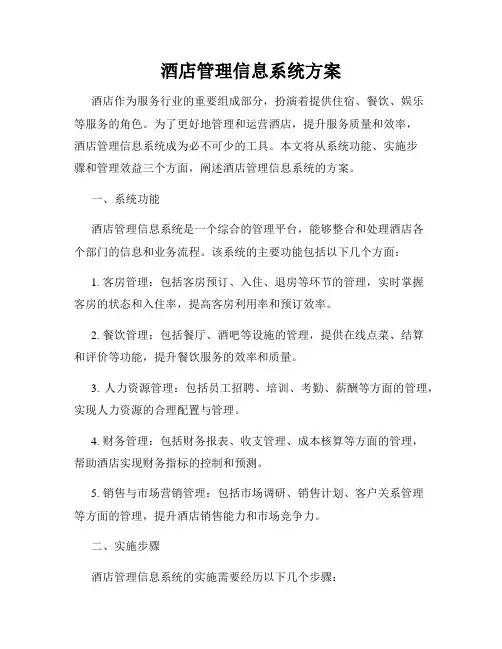 酒店管理信息系统方案

酒店作为服务行业的重要组成部分，扮演着提供住宿、餐饮、娱乐等服务的角色。为了更好地管理和运营酒店，提升服务质量和效率，酒店管理信息系统成为必不可少的工具。本文将从系统功能、实施步骤和管理效益三个方面，阐述酒店管理信息系统的方案。

一、系统功能

酒店管理信息系统是一个综合的管理平台，能够整合和处理酒店各个部门的信息和业务流程。该系统的主要功能包括以下几个方面：

1. 客房管理：包括客房预订、入住、退房等环节的管理，实时掌握客房的状态和入住率，提高客房利用率和预订效率。

2. 餐饮管理：包括餐厅、酒吧等设施的管理，提供在线点菜、结算和评价等功能，提升餐饮服务的效率和质量。

3. 人力资源管理：包括员工招聘、培训、考勤、薪酬等方面的管理，实现人力资源的合理配置与管理。

4. 财务管理：包括财务报表、收支管理、成本核算等方面的管理，帮助酒店实现财务指标的控制和预测。

5. 销售与市场营销管理：包括市场调研、销售计划、客户关系管理等方面的管理，提升酒店销售能力和市场竞争力。

二、实施步骤

酒店管理信息系统的实施需要经历以下几个步骤：